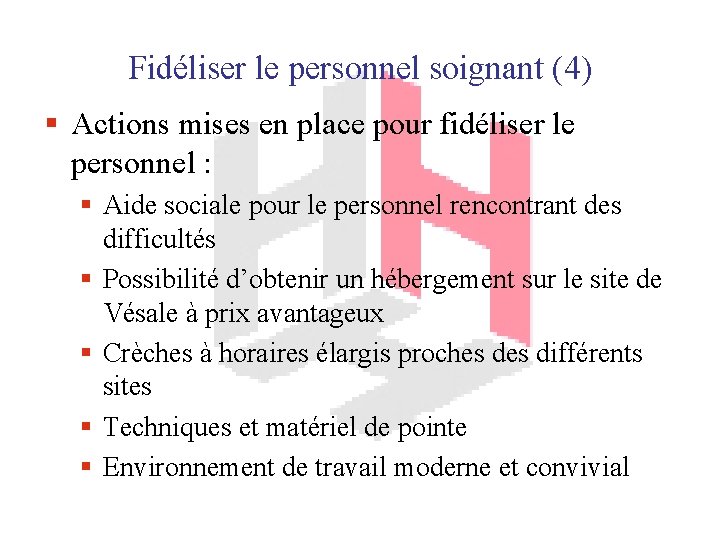 Fidéliser le personnel soignant (4)

• Actions mises en place pour fidéliser le personnel :

• Aide sociale pour le personnel rencontrant des difficultés

• Possibilité d'obtenir un hébergement sur le site de Vésale à prix avantageux

• Crèches à horaires élargis proches des différents sites

• Techniques et matériel de pointe

• Environnement de travail moderne et convivial